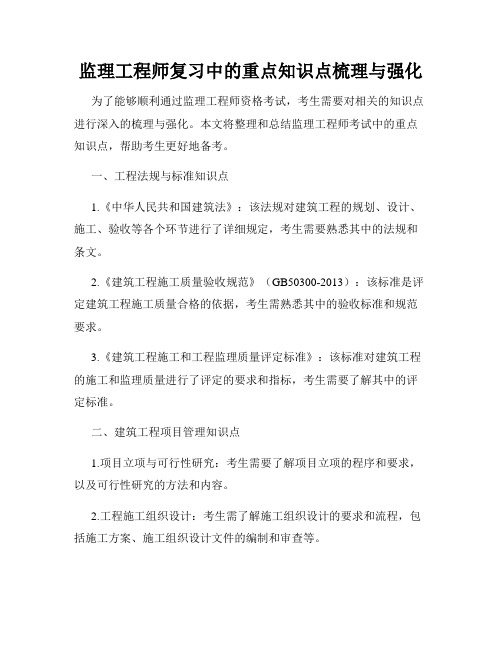 监理工程师复习中的重点知识点梳理与强化

为了能够顺利通过监理工程师资格考试，考生需要对相关的知识点进行深入的梳理与强化。本文将整理和总结监理工程师考试中的重点知识点，帮助考生更好地备考。

一、工程法规与标准知识点

1.《中华人民共和国建筑法》：该法规对建筑工程的规划、设计、施工、验收等各个环节进行了详细规定，考生需要熟悉其中的法规和条文。

2.《建筑工程施工质量验收规范》（GB50300-2013）：该标准是评定建筑工程施工质量合格的依据，考生需熟悉其中的验收标准和规范要求。

3.《建筑工程施工和工程监理质量评定标准》：该标准对建筑工程的施工和监理质量进行了评定的要求和指标，考生需要了解其中的评定标准。

二、建筑工程项目管理知识点

1.项目立项与可行性研究：考生需要了解项目立项的程序和要求，以及可行性研究的方法和内容。

2.工程施工组织设计：考生需了解施工组织设计的要求和流程，包括施工方案、施工组织设计文件的编制和审查等。